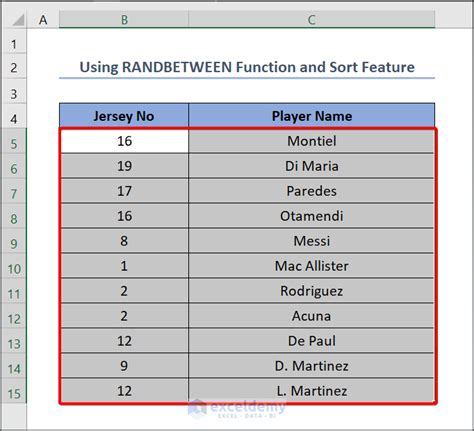 | | A | B | C |
|---|---|---|---|
| 1 | | | |
| 2 | | Using RANDBETWEEN Function and Sort Feature | |
| 3 | | | |
| 4 | | Jersey No | Player Name |
| 5 | | 16 | Montiel |
| 6 | | 19 | Di Maria |
| 7 | | 17 | Paredes |
| 8 | | 16 | Otamendi |
| 9 | | 8 | Messi |
| 10 | | 1 | Mac Allister |
| 11 | | 2 | Rodriguez |
| 12 | | 2 | Acuna |
| 13 | | 12 | De Paul |
| 14 | | 9 | D. Martinez |
| 15 | | 12 | L. Martinez |

exceldemy
EXCEL · DATA · BI